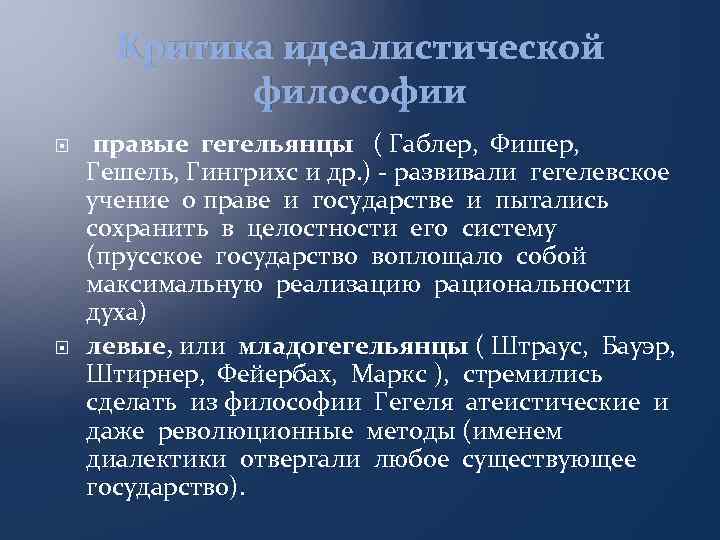 Критика идеалистической философии

правые гегельянцы ( Габлер, Фишер, Гешель, Гингрихс и др.) - развивали гегелевское учение о праве и государстве и пытались сохранить в целостности его систему (прусское государство воплощало собой максимальную реализацию рациональности духа)

левые, или младогегельянцы ( Штраус, Бауэр, Штирнер, Фейербах, Маркс ), стремились сделать из философии Гегеля атеистические и даже революционные методы (именем диалектики отвергали любое существующее государство).